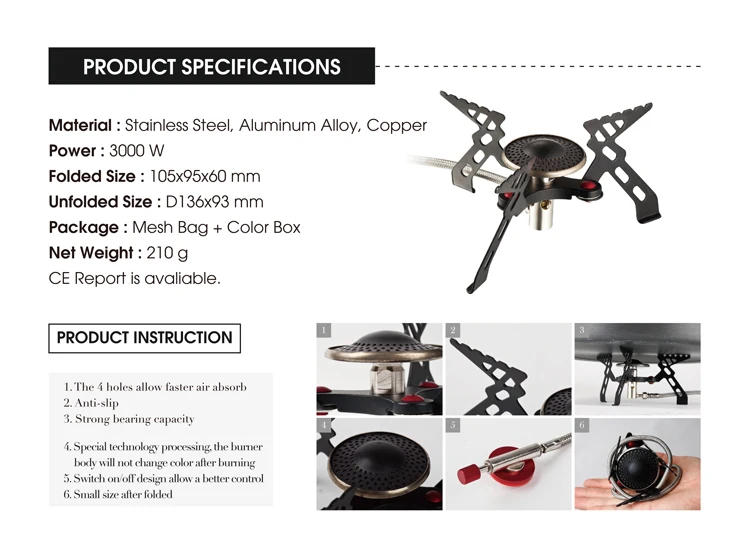 PRODUCT SPECIFICATIONS

Material : Stainless Steel, Aluminum Alloy, Copper
Power : 3000 W
Folded Size : 105x95x60 mm
Unfolded Size : D136x93 mm
Package : Mesh Bag + Color Box
Net Weight : 210 g
CE Report is avaliable.

PRODUCT INSTRUCTION

1. The 4 holes allow faster air absorb
2. Anti-slip
3. Strong bearing capacity

4. Special technology processing, the burner body will not change color after burning
5. Switch on/off design allow a better control
6. Small size after folded

1
2
3
4
5
6